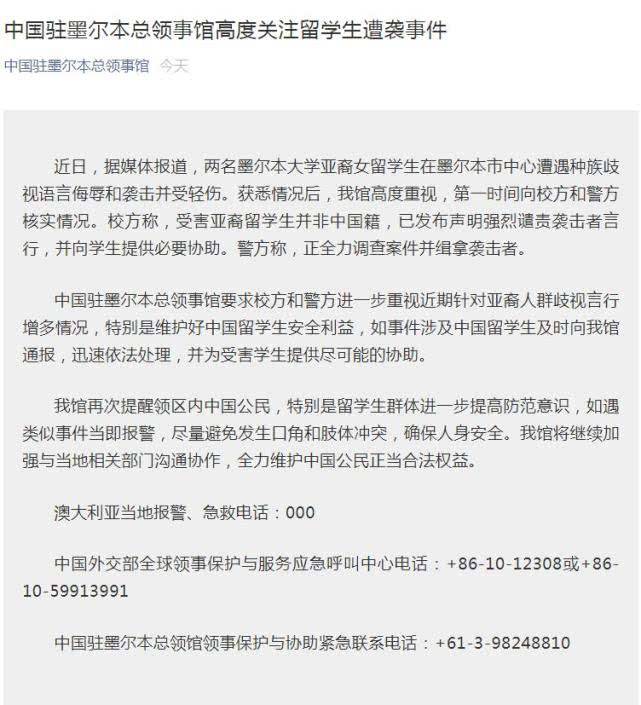 中国驻墨尔本总领事馆高度关注留学生遭袭事件

中国驻墨尔本总领事馆 今天

近日，据媒体报道，两名墨尔本大学亚裔女留学生在墨尔本市中心遭遇种族歧视语言侮辱和袭击并受轻伤。获悉情况后，我馆高度重视，第一时间向校方和警方核实情况。校方称，受害亚裔留学生并非中国籍，已发布声明强烈谴责袭击者言行，并向学生提供必要协助。警方称，正全力调查案件并缉拿袭击者。

中国驻墨尔本总领事馆要求校方和警方进一步重视近期针对亚裔人群歧视言行增多情况，特别是维护好中国留学生安全利益，如事件涉及中国留学生及时向我馆通报，迅速依法处理，并为受害学生提供尽可能的协助。

我馆再次提醒领区内中国公民，特别是留学生群体进一步提高防范意识，如遇类似事件当即报警，尽量避免发生口角和肢体冲突，确保人身安全。我馆将继续加强与当地相关部门沟通协作，全力维护中国公民正当合法权益。

澳大利亚当地报警、急救电话：000

中国外交部全球领事保护与服务应急呼叫中心电话：+86-10-12308或+86-10-59913991

中国驻墨尔本总领馆领事保护与协助紧急联系电话：+61-3-98248810